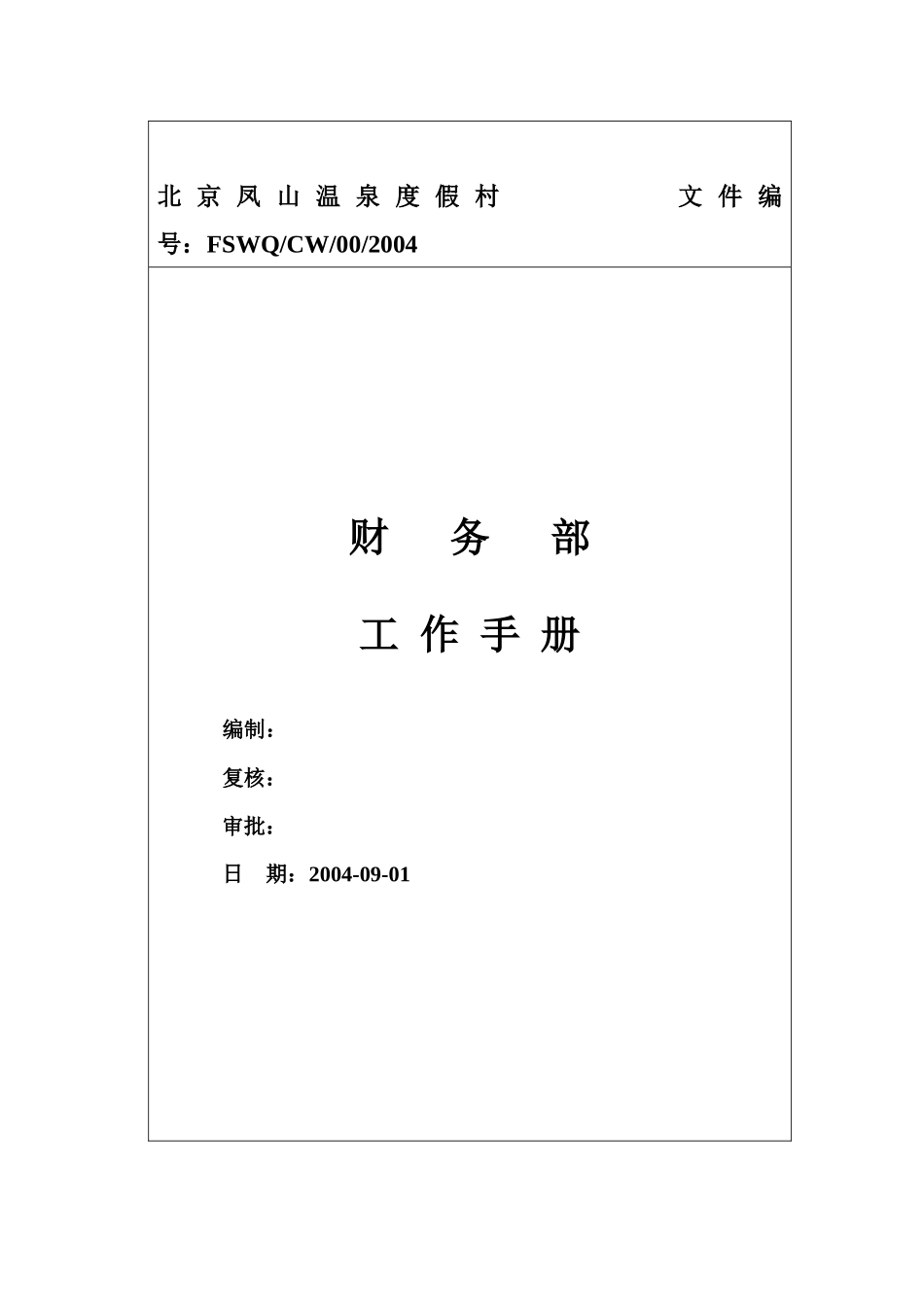 北京凤山温泉度假村 文件编号：FSWQ/CW/00/2004

财 务 部

工 作 手 册

编制：

复核：

审批：

日 期：2004-09-01